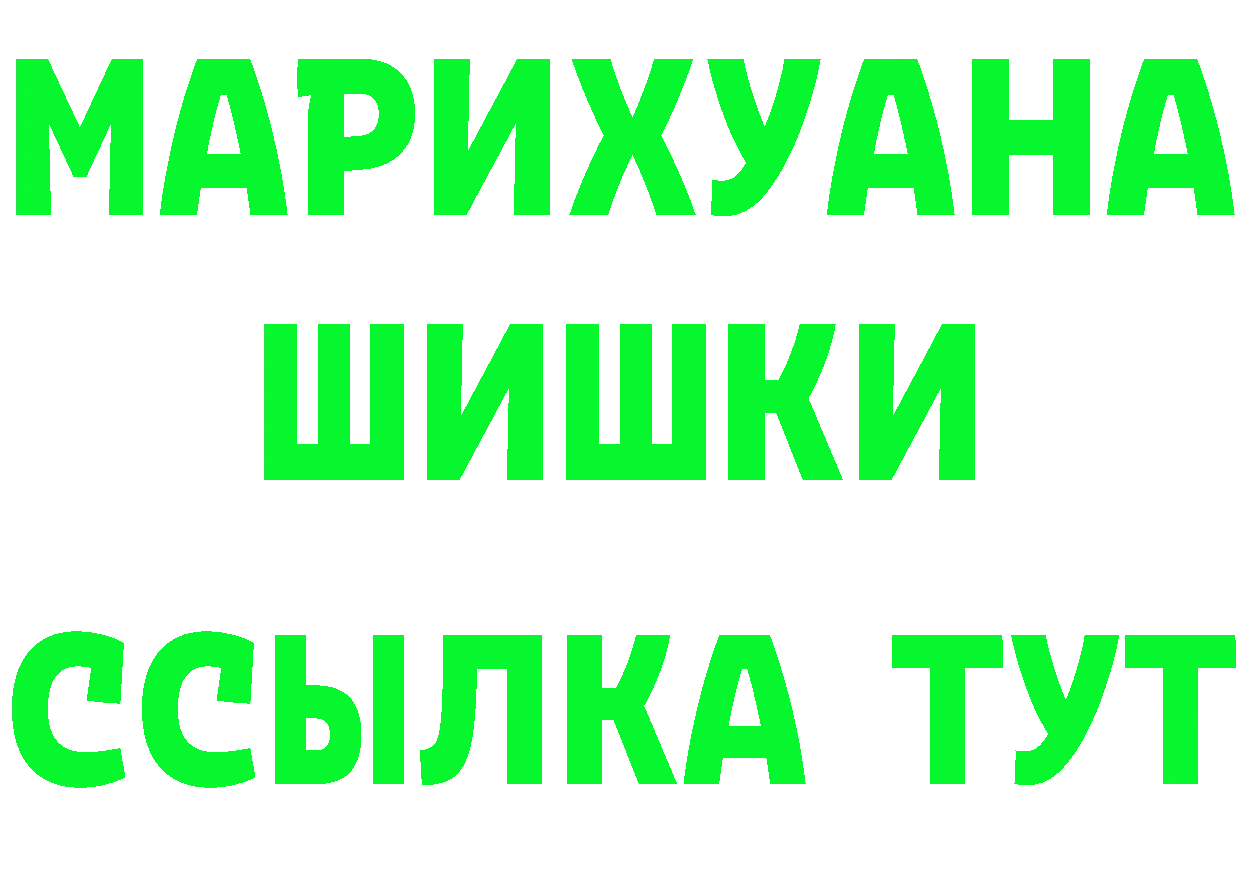 МАРИХУАНА
ШИШКИ
ССЫЛКА ТУТ